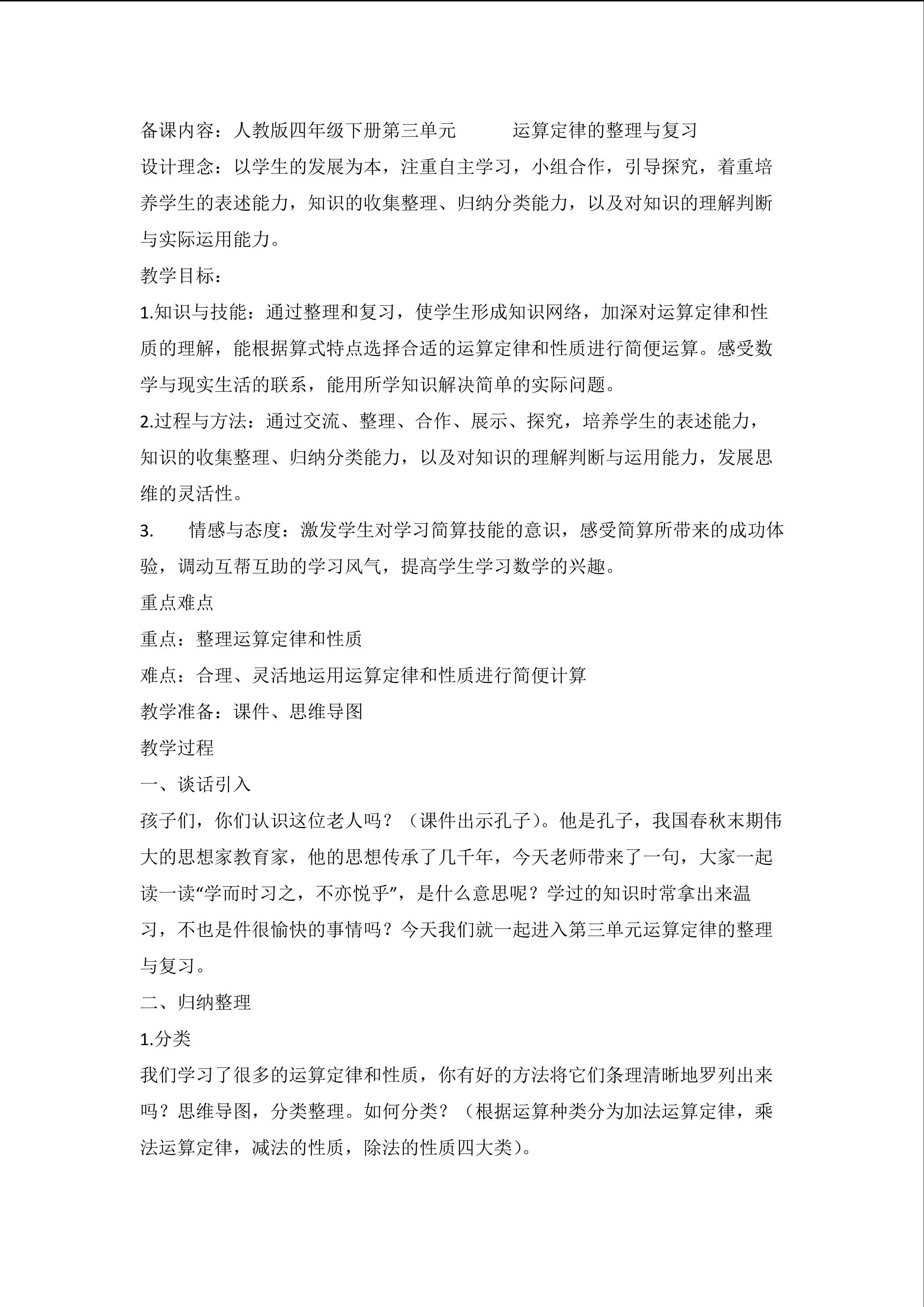 备课内容：人教版四年级下册第三单元 运算定律的整理与复习

设计理念：以学生的发展为本，注重自主学习，小组合作，引导探究，着重培养学生的表述能力，知识的收集整理、归纳分类能力，以及对知识的理解判断与实际运用能力。

教学目标：

1.知识与技能：通过整理和复习，使学生形成知识网络，加深对运算定律和性质的理解，能根据算式特点选择合适的运算定律和性质进行简便运算。感受数学与现实生活的联系，能用所学知识解决简单的实际问题。

2.过程与方法：通过交流、整理、合作、展示、探究，培养学生的表述能力，知识的收集整理、归纳分类能力，以及对知识的理解判断与运用能力，发展思维的灵活性。

3. 情感与态度：激发学生对学习简算技能的意识，感受简算所带来的成功体验，调动互帮互助的学习风气，提高学生学习数学的兴趣。

重点难点

重点：整理运算定律和性质

难点：合理、灵活地运用运算定律和性质进行简便计算

教学准备：课件、思维导图

教学过程

一、谈话引入

孩子们，你们认识这位老人吗？（课件出示孔子）。他是孔子，我国春秋末期伟大的思想家教育家，他的思想传承了几千年，今天老师带来了一句，大家一起读一读“学而时习之，不亦悦乎”，是什么意思呢？学过的知识时常拿出来温习，不也是件很愉快的事情吗？今天我们就一起进入第三单元运算定律的整理与复习。

二、归纳整理

1.分类

我们学习了很多的运算定律和性质，你有好的方法将它们条理清晰地罗列出来吗？思维导图，分类整理。如何分类？（根据运算种类分为加法运算定律，乘法运算定律，减法的性质，除法的性质四大类）。